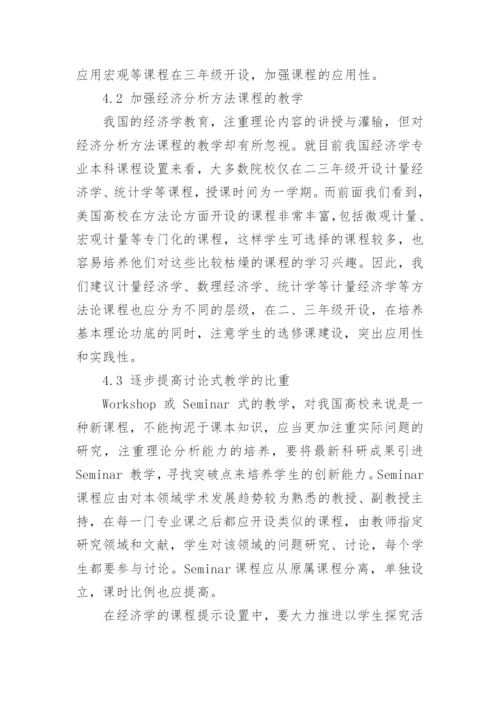 应用宏观等课程在三年级开设，加强课程的应用性。

4.2 加强经济分析方法课程的教学

我国的经济学教育，注重理论内容的讲授与灌输，但对经济分析方法课程的教学却有所忽视。就目前我国经济学专业本科课程设置来看，大多数院校仅在二三年级开设计量经济学、统计学等课程，授课时间为一学期。而前面我们看到，美国高校在方法论方面开设的课程非常丰富，包括微观计量、宏观计量等专门化的课程，这样学生可选择的课程较多，也容易培养他们对这些比较枯燥的课程的学习兴趣。因此，我们建议计量经济学、数理经济学、统计学等计量经济学等方法论课程也应分为不同的层级，在二、三年级开设，在培养基本理论功底的同时，注意学生的选修课建设，突出应用性和实践性。

4.3 逐步提高讨论式教学的比重

Workshop 或 Seminar 式的教学，对我国高校来说是一种新课程，不能拘泥于课本知识，应当更加注重实际问题的研究，注重理论分析能力的培养，要将最新科研成果引进 Seminar 教学，寻找突破点来培养学生的创新能力。Seminar 课程应由对本领域学术发展趋势较为熟悉的教授、副教授主持，在每一门专业课之后都应开设类似的课程，由教师指定研究领域和文献，学生对该领域的问题研究、讨论，每个学生都要参与讨论。Seminar 课程应从原属课程分离，单独设立，课时比例也应提高。

在经济学的课程提示设置中，要大力推进以学生探究活